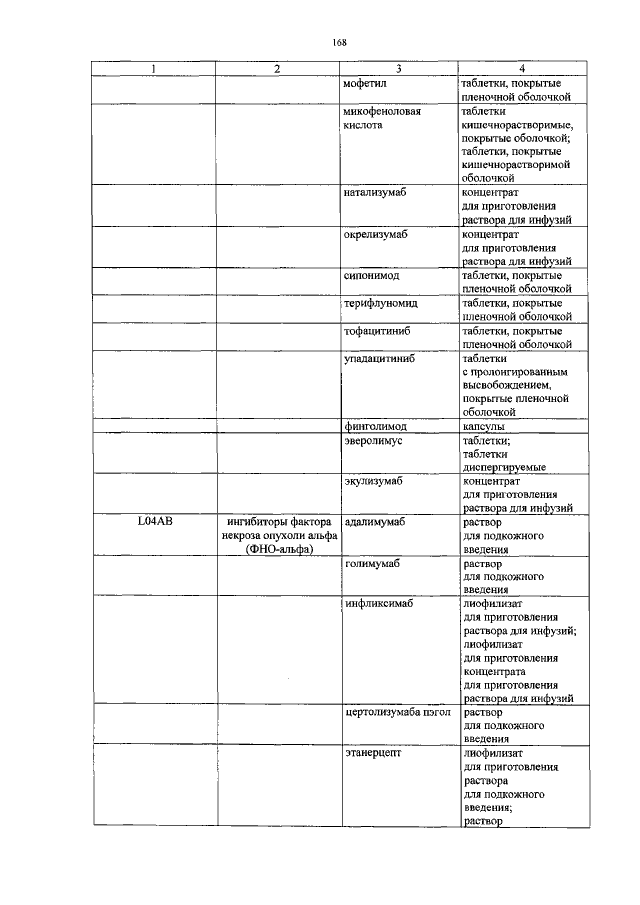 168

| 1 | 2 | 3 | 4 |
|---|---|---|---|
| | | мофетил | таблетки, покрытые пленочной оболочкой |
| | | микофеноловая кислота | таблетки кишечнорастворимые, покрытые оболочкой; таблетки, покрытые кишечнорастворимой оболочкой |
| | | натализумаб | концентрат для приготовления раствора для инфузий |
| | | окрелизумаб | концентрат для приготовления раствора для инфузий |
| | | сипонимод | таблетки, покрытые пленочной оболочкой |
| | | терифлуномид | таблетки, покрытые пленочной оболочкой |
| | | тофацитиниб | таблетки, покрытые пленочной оболочкой |
| | | упадацитиниб | таблетки с пролонгированным высвобождением, покрытые пленочной оболочкой |
| | | финголимод | капсулы |
| | | эверолимус | таблетки; таблетки диспергируемые |
| | | экулизумаб | концентрат для приготовления раствора для инфузий |
| L04AB | ингибиторы фактора некроза опухоли альфа (ФНО-альфа) | адалимумаб | раствор для подкожного введения |
| | | голимумаб | раствор для подкожного введения |
| | | инфликсимаб | лиофилизат для приготовления раствора для инфузий; лиофилизат для приготовления концентрата для приготовления раствора для инфузий |
| | | цертолизумаба пэгол | раствор для подкожного введения |
| | | этанерцепт | лиофилизат для приготовления раствора для подкожного введения; раствор |